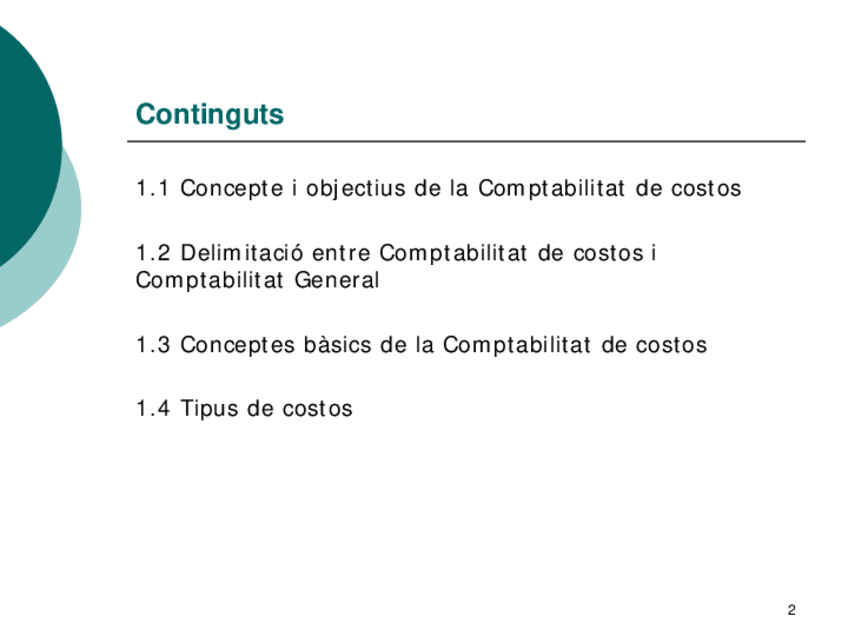 Continguts

1.1 Concepte i objectius de la Comptabilitat de costos

1.2 Delimitació entre Comptabilitat de costos i Comptabilitat General

1.3 Conceptes bàsics de la Comptabilitat de costos

1.4 Tipus de costos

2